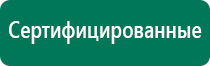 Сертифицированные